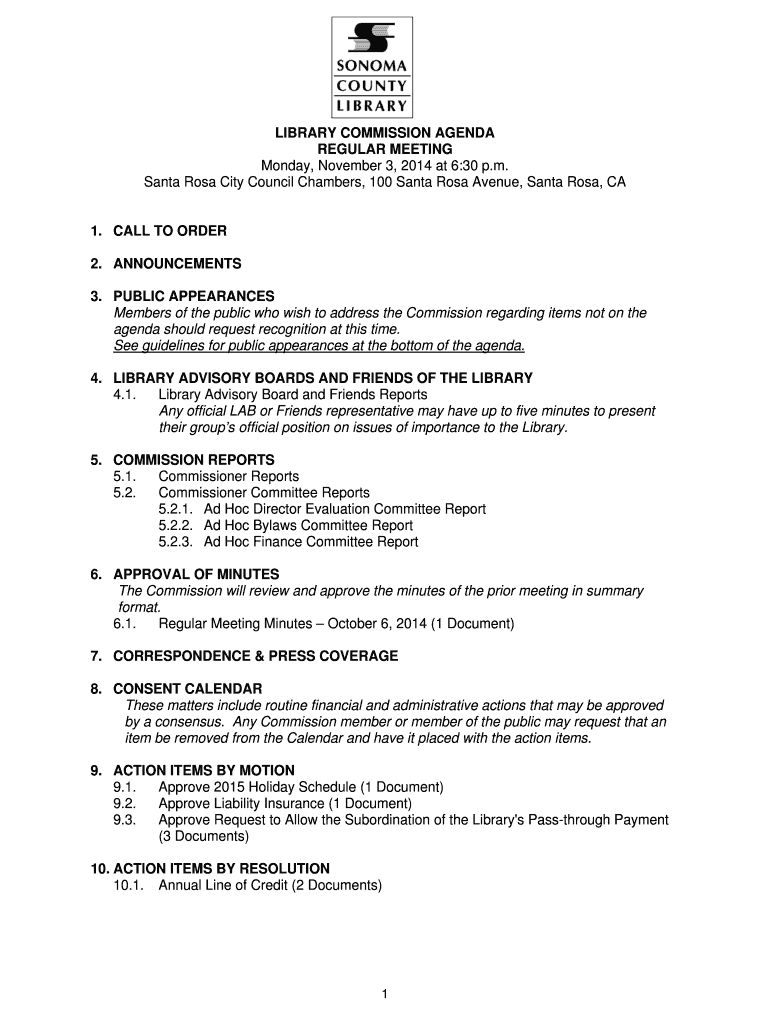 SONOMA
COUNTY
LIBRARY

LIBRARY COMMISSION AGENDA
REGULAR MEETING
Monday, November 3, 2014 at 6:30 p.m.
Santa Rosa City Council Chambers, 100 Santa Rosa Avenue, Santa Rosa, CA

1. CALL TO ORDER

2. ANNOUNCEMENTS

3. PUBLIC APPEARANCES
Members of the public who wish to address the Commission regarding items not on the agenda should request recognition at this time.
See guidelines for public appearances at the bottom of the agenda.

4. LIBRARY ADVISORY BOARDS AND FRIENDS OF THE LIBRARY
4.1. Library Advisory Board and Friends Reports
Any official LAB or Friends representative may have up to five minutes to present their group's official position on issues of importance to the Library.

5. COMMISSION REPORTS
5.1. Commissioner Reports
5.2. Commissioner Committee Reports
5.2.1. Ad Hoc Director Evaluation Committee Report
5.2.2. Ad Hoc Bylaws Committee Report
5.2.3. Ad Hoc Finance Committee Report

6. APPROVAL OF MINUTES
The Commission will review and approve the minutes of the prior meeting in summary format.
6.1. Regular Meeting Minutes – October 6, 2014 (1 Document)

7. CORRESPONDENCE & PRESS COVERAGE

8. CONSENT CALENDAR
These matters include routine financial and administrative actions that may be approved by a consensus. Any Commission member or member of the public may request that an item be removed from the Calendar and have it placed with the action items.

9. ACTION ITEMS BY MOTION
9.1. Approve 2015 Holiday Schedule (1 Document)
9.2. Approve Liability Insurance (1 Document)
9.3. Approve Request to Allow the Subordination of the Library's Pass-through Payment (3 Documents)

10. ACTION ITEMS BY RESOLUTION
10.1. Annual Line of Credit (2 Documents)

1